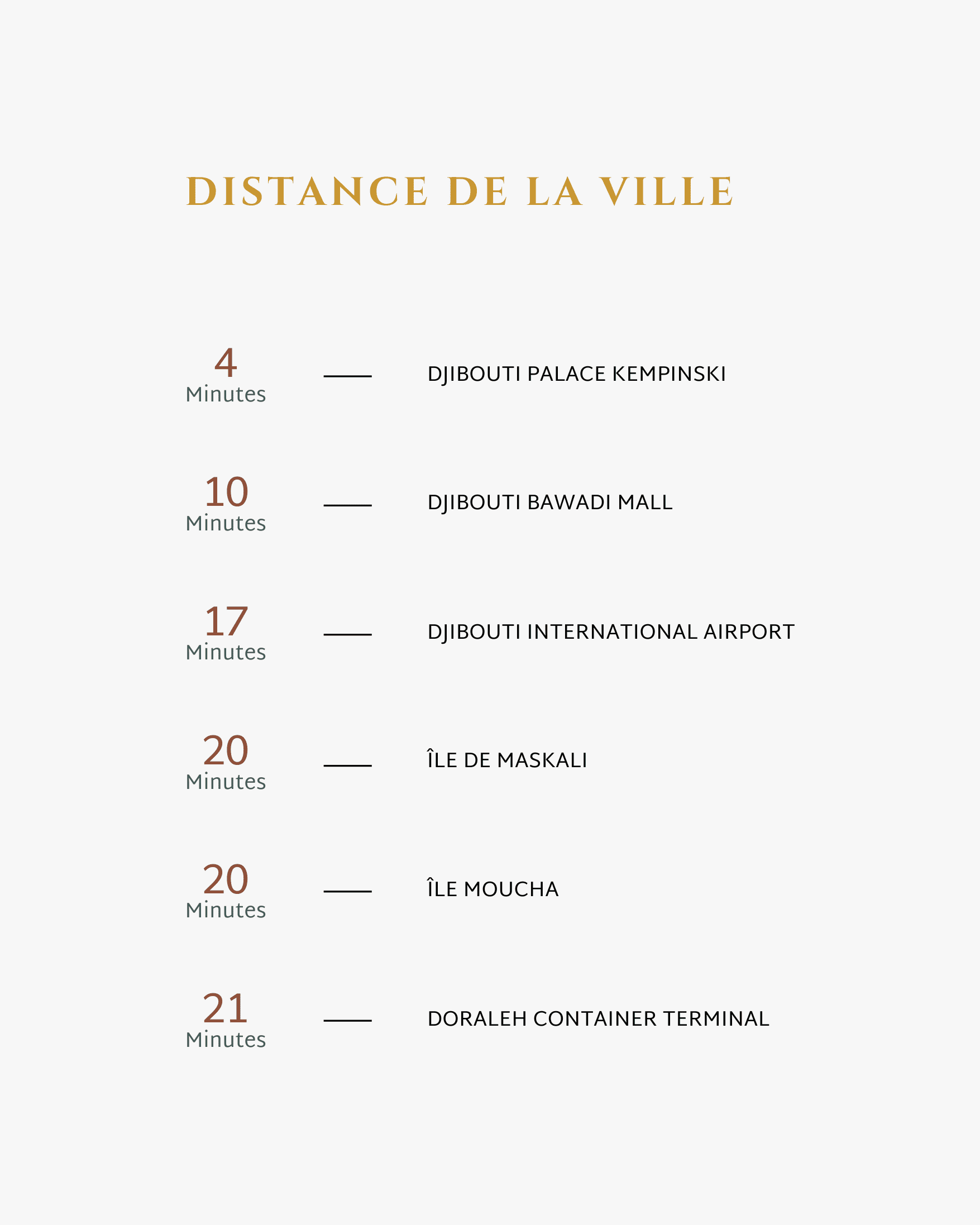 DISTANCE DE LA VILLE

4
Minutes — DJIBOUTI PALACE KEMPINSKI

10
Minutes — DJIBOUTI BAWADI MALL

17
Minutes — DJIBOUTI INTERNATIONAL AIRPORT

20
Minutes — ÎLE DE MASKALI

20
Minutes — ÎLE MOUCHA

21
Minutes — DORALEH CONTAINER TERMINAL